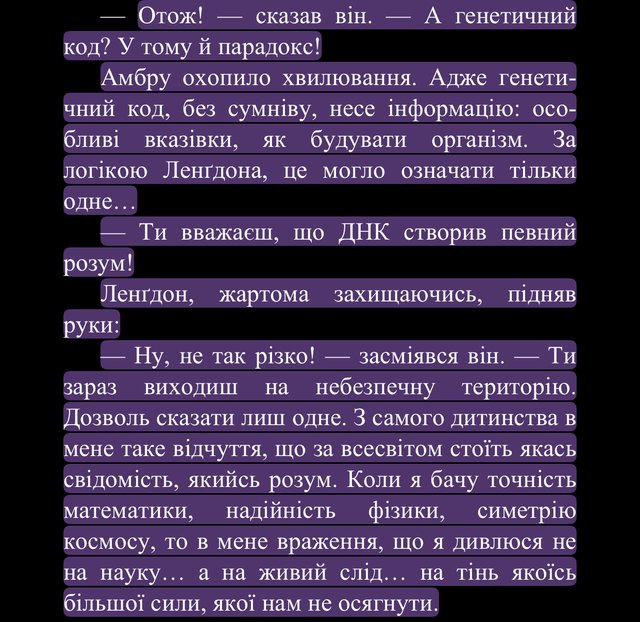 — Отож! — сказав він. — А генетичний код? У тому й парадокс!

Амбру охопило хвилювання. Адже генетичний код, без сумніву, несе інформацію: особливі вказівки, як будувати організм. За логікою Ленґдона, це могло означати тільки одне…

— Ти вважаєш, що ДНК створив певний розум!

Ленґдон, жартома захищаючись, підняв руки:

— Ну, не так різко! — засміявся він. — Ти зараз виходиш на небезпечну територію. Дозволь сказати лиш одне. З самого дитинства в мене таке відчуття, що за всесвітом стоїть якась свідомість, якийсь розум. Коли я бачу точність математики, надійність фізики, симетрію космосу, то в мене враження, що я дивлюся не на науку… а на живий слід… на тінь якоїсь більшої сили, якої нам не осягнути.